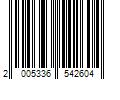 2 005336 542604